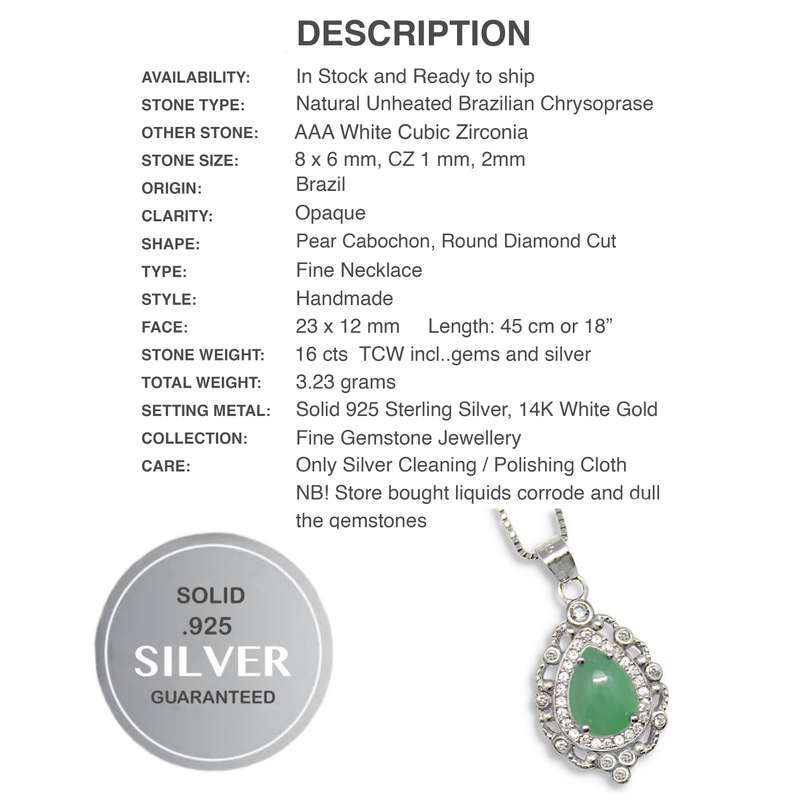 DESCRIPTION

| | |
|---|---|
| AVAILABILITY: | In Stock and Ready to ship |
| STONE TYPE: | Natural Unheated Brazilian Chrysoprase |
| OTHER STONE: | AAA White Cubic Zirconia |
| STONE SIZE: | 8 x 6 mm, CZ 1 mm, 2mm |
| ORIGIN: | Brazil |
| CLARITY: | Opaque |
| SHAPE: | Pear Cabochon, Round Diamond Cut |
| TYPE: | Fine Necklace |
| STYLE: | Handmade |
| FACE: | 23 x 12 mm Length: 45 cm or 18” |
| STONE WEIGHT: | 16 cts TCW incl..gems and silver |
| TOTAL WEIGHT: | 3.23 grams |
| SETTING METAL: | Solid 925 Sterling Silver, 14K White Gold |
| COLLECTION: | Fine Gemstone Jewellery |
| CARE: | Only Silver Cleaning / Polishing Cloth NB! Store bought liquids corrode and dull the gemstones |

SOLID
.925
SILVER
GUARANTEED